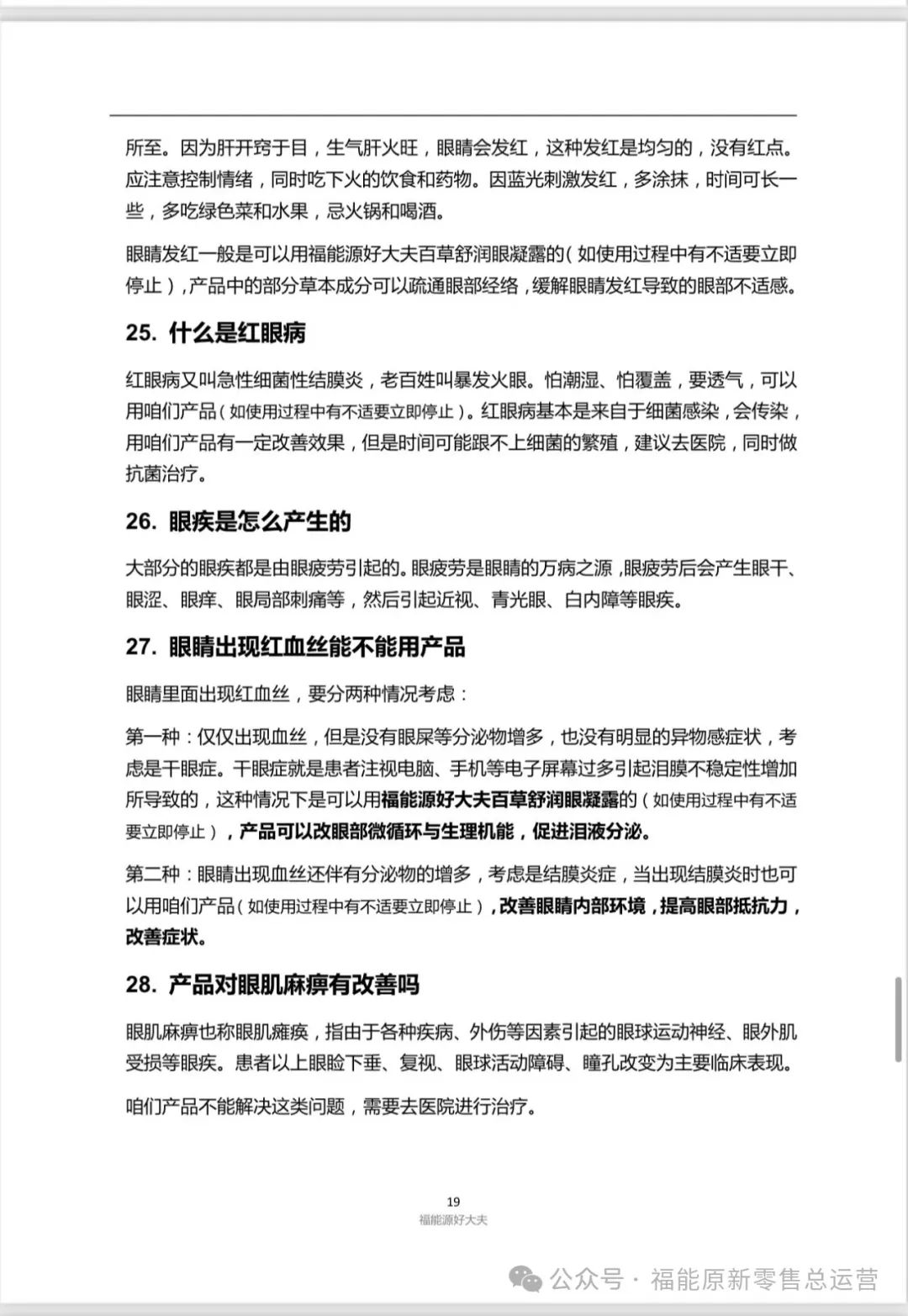 所至。因为肝开窍于目，生气肝火旺，眼睛会发红，这种发红是均匀的，没有红点。应注意控制情绪，同时吃下火的饮食和药物。因蓝光刺激发红，多涂抹，时间可长一些，多吃绿色菜和水果，忌火锅和喝酒。

眼睛发红一般是可以用福能源好大夫百草舒润眼凝露的（如使用过程中有不适要立即停止），产品中的部分草本成分可以疏通眼部经络，缓解眼睛发红导致的眼部不适感。

25. 什么是红眼病

红眼病又叫急性细菌性结膜炎，老百姓叫暴发火眼。怕潮湿、怕覆盖，要透气，可以用咱们产品（如使用过程中有不适要立即停止）。红眼病基本是来自于细菌感染，会传染，用咱们产品有一定改善效果，但是时间可能跟不上细菌的繁殖，建议去医院，同时做抗菌治疗。

26. 眼疾是怎么产生的

大部分的眼疾都是由眼疲劳引起的。眼疲劳是眼睛的万病之源，眼疲劳后会产生眼干、眼涩、眼痒、眼局部刺痛等，然后引起近视、青光眼、白内障等眼疾。

27. 眼睛出现红血丝能不能用产品

眼睛里面出现红血丝，要分两种情况考虑：

第一种：仅仅出现血丝，但是没有眼屎等分泌物增多，也没有明显的异物感症状，考虑是干眼症。干眼症就是患者注视电脑、手机等电子屏幕过多引起泪膜不稳定性增加所导致的，这种情况下是可以用福能源好大夫百草舒润眼凝露的（如使用过程中有不适要立即停止），产品可以改眼部微循环与生理机能，促进泪液分泌。

第二种：眼睛出现血丝还伴有分泌物的增多，考虑是结膜炎症，当出现结膜炎时也可以用咱们产品（如使用过程中有不适要立即停止），改善眼睛内部环境，提高眼部抵抗力，改善症状。

28. 产品对眼肌麻痹有改善吗

眼肌麻痹也称眼肌瘫痪，指由于各种疾病、外伤等因素引起的眼球运动神经、眼外肌受损等眼疾。患者以上眼睑下垂、复视、眼球活动障碍、瞳孔改变为主要临床表现。

咱们产品不能解决这类问题，需要去医院进行治疗。

19
福能源好大夫

公众号 · 福能原新零售总运营